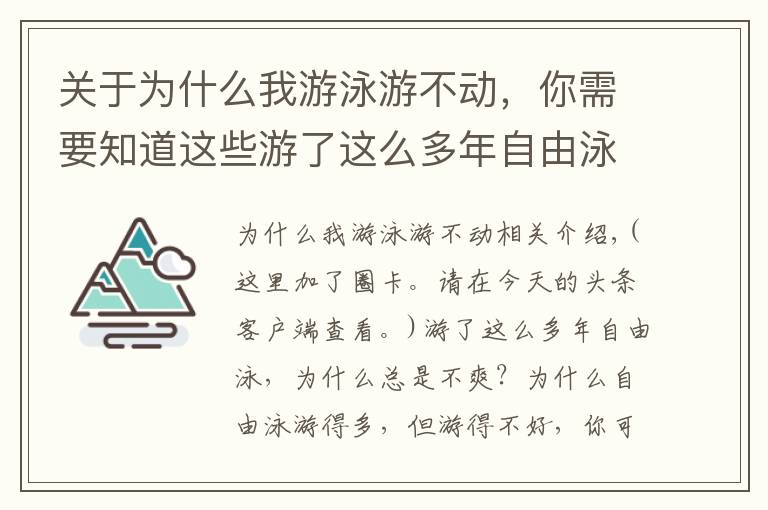 关于为什么我游泳游不动，你需要知道这些游了这么多年自由泳

为什么我游泳游不动相关介绍，(这里加了圈卡。请在今天的头条客户端查看。)游了这么多年自由泳，为什么总是不爽？为什么自由泳游得多，但游得不好，你可